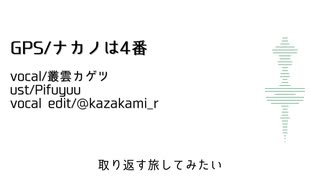 GPS/ナカノは4番

vocal/叢雲カゲツ
ust/Pifuyuu
vocal edit/@kazakami_r

取り返す旅してみたい